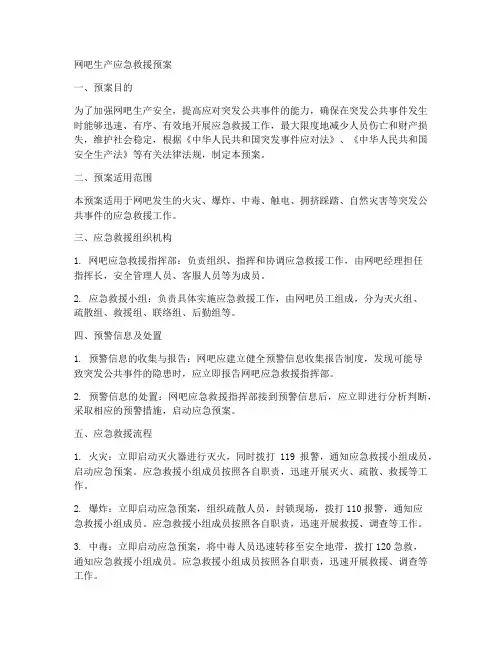 网吧生产应急救援预案

一、预案目的

为了加强网吧生产安全，提高应对突发公共事件的能力，确保在突发公共事件发生时能够迅速、有序、有效地开展应急救援工作，最大限度地减少人员伤亡和财产损失，维护社会稳定，根据《中华人民共和国突发事件应对法》、《中华人民共和国安全生产法》等有关法律法规，制定本预案。

二、预案适用范围

本预案适用于网吧发生的火灾、爆炸、中毒、触电、拥挤踩踏、自然灾害等突发公共事件的应急救援工作。

三、应急救援组织机构

1. 网吧应急救援指挥部：负责组织、指挥和协调应急救援工作，由网吧经理担任指挥长，安全管理人员、客服人员等为成员。

2. 应急救援小组：负责具体实施应急救援工作，由网吧员工组成，分为灭火组、疏散组、救援组、联络组、后勤组等。

四、预警信息及处置

1. 预警信息的收集与报告：网吧应建立健全预警信息收集报告制度，发现可能导致突发公共事件的隐患时，应立即报告网吧应急救援指挥部。

2. 预警信息的处置：网吧应急救援指挥部接到预警信息后，应立即进行分析判断，采取相应的预警措施，启动应急预案。

五、应急救援流程

1. 火灾：立即启动灭火器进行灭火，同时拨打 119 报警，通知应急救援小组成员，启动应急预案。应急救援小组成员按照各自职责，迅速开展灭火、疏散、救援等工作。

2. 爆炸：立即启动应急预案，组织疏散人员，封锁现场，拨打 110 报警，通知应急救援小组成员。应急救援小组成员按照各自职责，迅速开展救援、调查等工作。

3. 中毒：立即启动应急预案，将中毒人员迅速转移至安全地带，拨打 120 急救，通知应急救援小组成员。应急救援小组成员按照各自职责，迅速开展救援、调查等工作。